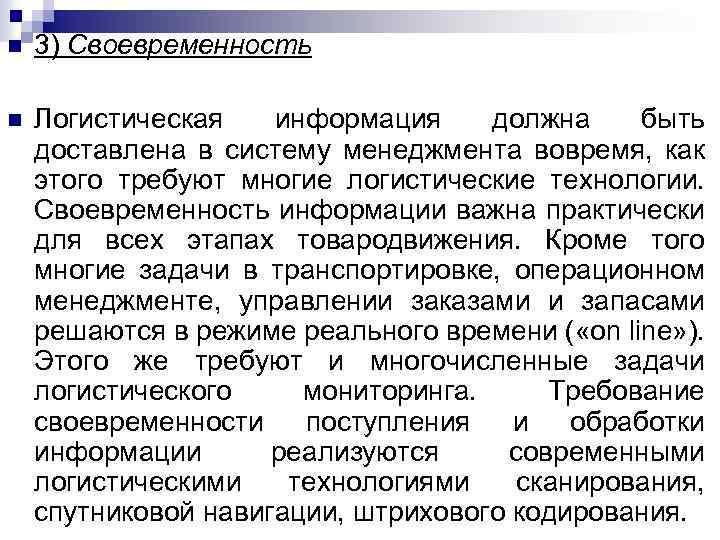 3) Своевременность

Логистическая информация должна быть доставлена в систему менеджмента вовремя, как этого требуют многие логистические технологии. Своевременность информации важна практически для всех этапах товародвижения. Кроме того многие задачи в транспортировке, операционном менеджменте, управлении заказами и запасами решаются в режиме реального времени («on line»). Этого же требуют и многочисленные задачи логистического мониторинга. Требование своевременности поступления и обработки информации реализуются современными логистическими технологиями сканирования, спутниковой навигации, штрихового кодирования.